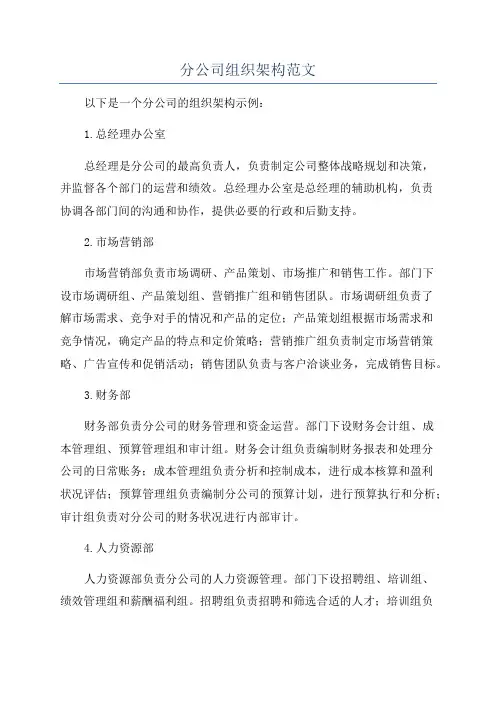 分公司组织架构范文

以下是一个分公司的组织架构示例：

1.总经理办公室

总经理是分公司的最高负责人，负责制定公司整体战略规划和决策，并监督各个部门的运营和绩效。总经理办公室是总经理的辅助机构，负责协调各部门间的沟通和协作，提供必要的行政和后勤支持。

2.市场营销部

市场营销部负责市场调研、产品策划、市场推广和销售工作。部门下设市场调研组、产品策划组、营销推广组和销售团队。市场调研组负责了解市场需求、竞争对手的情况和产品的定位；产品策划组根据市场需求和竞争情况，确定产品的特点和定价策略；营销推广组负责制定市场营销策略、广告宣传和促销活动；销售团队负责与客户洽谈业务，完成销售目标。

3.财务部

财务部负责分公司的财务管理和资金运营。部门下设财务会计组、成本管理组、预算管理组和审计组。财务会计组负责编制财务报表和处理分公司的日常账务；成本管理组负责分析和控制成本，进行成本核算和盈利状况评估；预算管理组负责编制分公司的预算计划，进行预算执行和分析；审计组负责对分公司的财务状况进行内部审计。

4.人力资源部

人力资源部负责分公司的人力资源管理。部门下设招聘组、培训组、绩效管理组和薪酬福利组。招聘组负责招聘和筛选合适的人才；培训组负